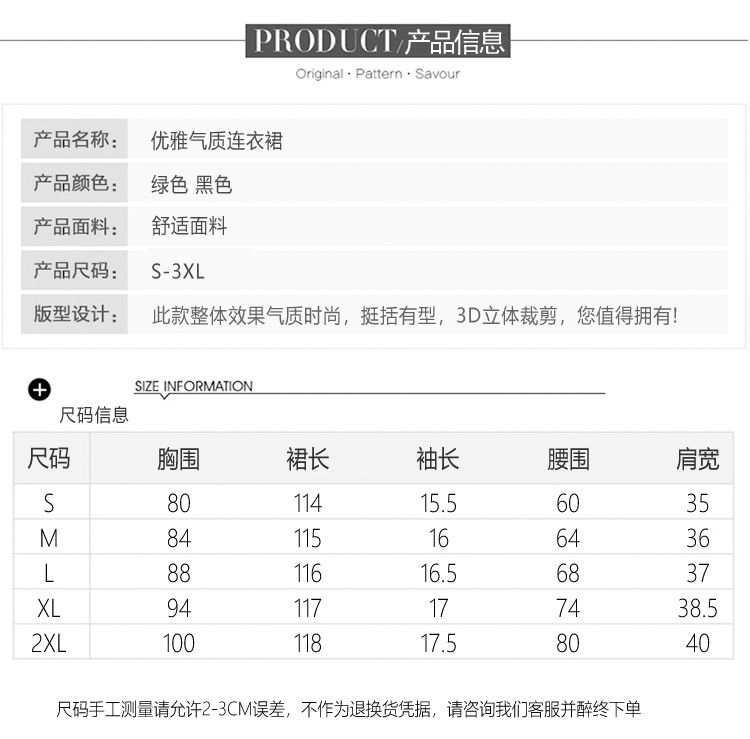 PRODUCT/产品信息
Original · Pattern · Savour

| 产品名称: | 优雅气质连衣裙 |
|---|---|
| 产品颜色: | 绿色 黑色 |
| 产品面料: | 舒适面料 |
| 产品尺码: | S-3XL |
| 版型设计: | 此款整体效果气质时尚，挺括有型，3D立体裁剪，您值得拥有! |

SIZE INFORMATION
尺码信息

| 尺码 | 胸围 | 裙长 | 袖长 | 腰围 | 肩宽 |
|---|---|---|---|---|---|
| S | 80 | 114 | 15.5 | 60 | 35 |
| M | 84 | 115 | 16 | 64 | 36 |
| L | 88 | 116 | 16.5 | 68 | 37 |
| XL | 94 | 117 | 17 | 74 | 38.5 |
| 2XL | 100 | 118 | 17.5 | 80 | 40 |

尺码手工测量请允许2-3CM误差，不作为退换货凭据，请咨询我们客服并醉终下单